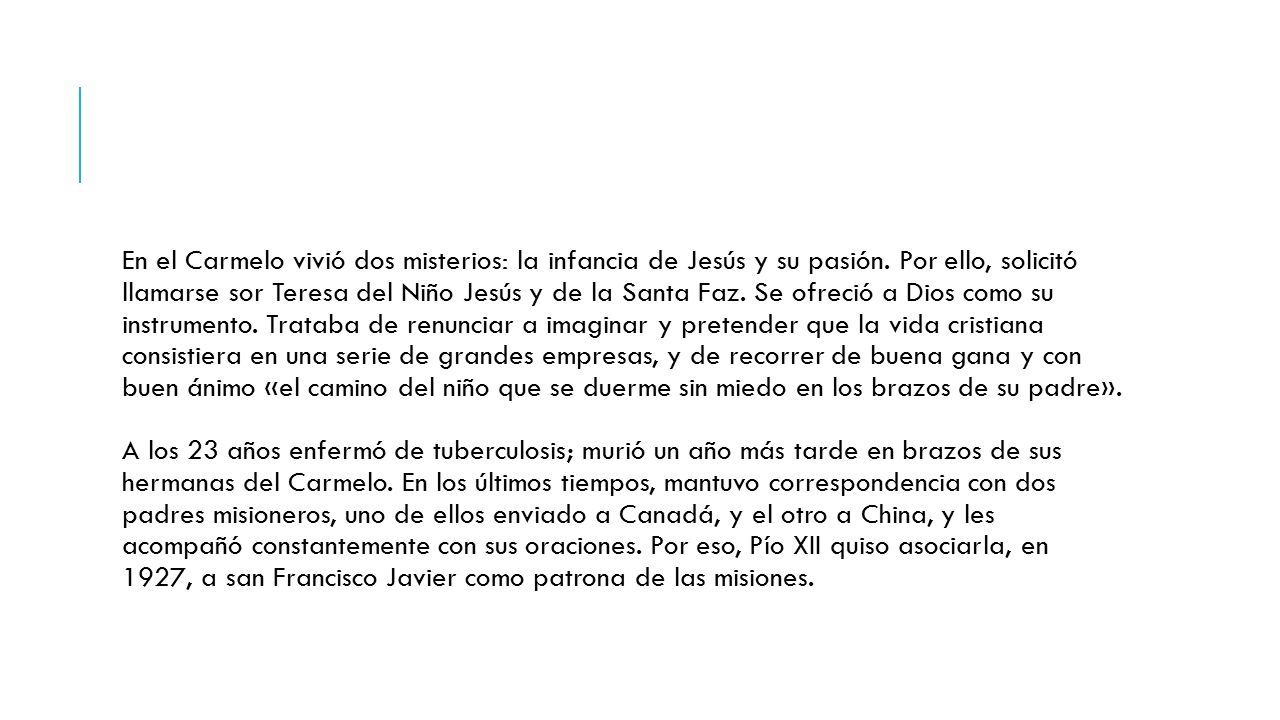 En el Carmelo vivió dos misterios: la infancia de Jesús y su pasión. Por ello, solicitó llamarse sor Teresa del Niño Jesús y de la Santa Faz. Se ofreció a Dios como su instrumento. Trataba de renunciar a imaginar y pretender que la vida cristiana consistiera en una serie de grandes empresas, y de recorrer de buena gana y con buen ánimo «el camino del niño que se duerme sin miedo en los brazos de su padre».

A los 23 años enfermó de tuberculosis; murió un año más tarde en brazos de sus hermanas del Carmelo. En los últimos tiempos, mantuvo correspondencia con dos padres misioneros, uno de ellos enviado a Canadá, y el otro a China, y les acompañó constantemente con sus oraciones. Por eso, Pío XII quiso asociarla, en 1927, a san Francisco Javier como patrona de las misiones.